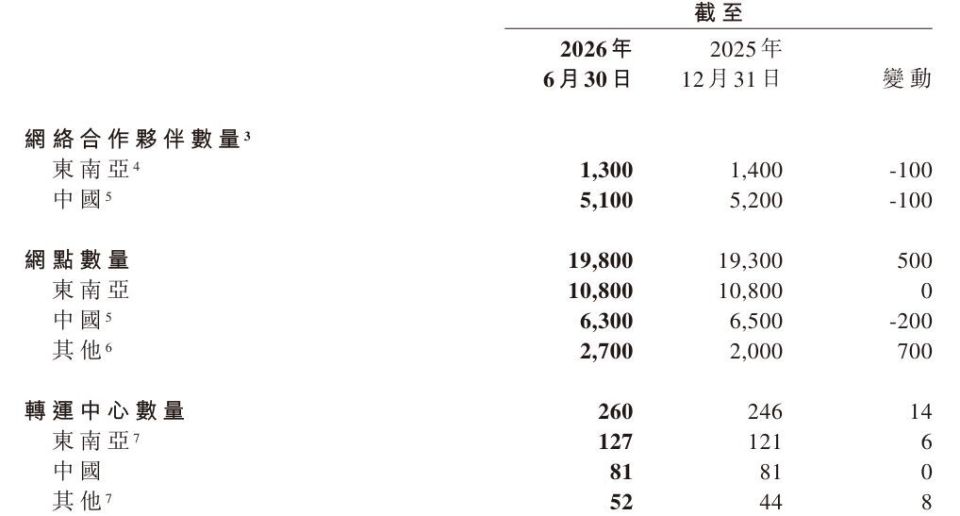 | | 截至 | | |
|---|---|---|---|
| | 2026年6月30日 | 2025年12月31日 | 變動 |
| 網絡合作夥伴數量$^{3}$ | | | |
| 東南亞$^{4}$ | 1,300 | 1,400 | -100 |
| 中國$^{5}$ | 5,100 | 5,200 | -100 |
| 網點數量 | 19,800 | 19,300 | 500 |
| 東南亞 | 10,800 | 10,800 | 0 |
| 中國$^{5}$ | 6,300 | 6,500 | -200 |
| 其他$^{6}$ | 2,700 | 2,000 | 700 |
| 轉運中心數量 | 260 | 246 | 14 |
| 東南亞$^{7}$ | 127 | 121 | 6 |
| 中國 | 81 | 81 | 0 |
| 其他$^{7}$ | 52 | 44 | 8 |